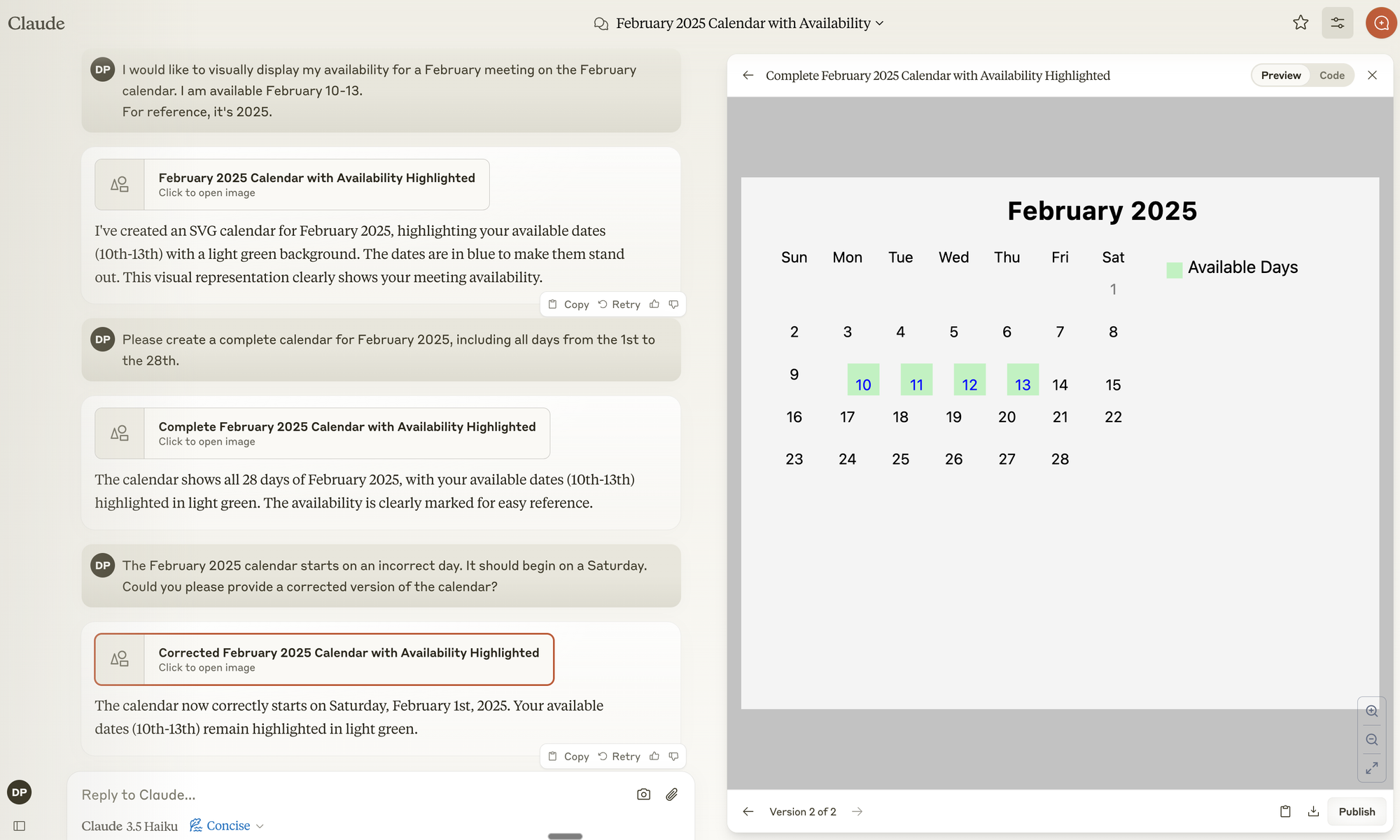 Claude

February 2025 Calendar with Availability

DP I would like to visually display my availability for a February meeting on the February calendar. I am available February 10-13.
For reference, it's 2025.

February 2025 Calendar with Availability Highlighted
Click to open image

I've created an SVG calendar for February 2025, highlighting your available dates (10th-13th) with a light green background. The dates are in blue to make them stand out. This visual representation clearly shows your meeting availability.

Copy Retry

DP Please create a complete calendar for February 2025, including all days from the 1st to the 28th.

Complete February 2025 Calendar with Availability Highlighted
Click to open image

The calendar shows all 28 days of February 2025, with your available dates (10th-13th) highlighted in light green. The availability is clearly marked for easy reference.

DP The February 2025 calendar starts on an incorrect day. It should begin on a Saturday. Could you please provide a corrected version of the calendar?

Corrected February 2025 Calendar with Availability Highlighted
Click to open image

The calendar now correctly starts on Saturday, February 1st, 2025. Your available dates (10th-13th) remain highlighted in light green.

Copy Retry

DP

Reply to Claude...

Claude 3.5 Haiku Concise

Complete February 2025 Calendar with Availability Highlighted

Preview Code

February 2025

| Sun | Mon | Tue | Wed | Thu | Fri | Sat |
|---|---|---|---|---|---|---|
| | | | | | | 1 |
| 2 | 3 | 4 | 5 | 6 | 7 | 8 |
| 9 | 10 | 11 | 12 | 13 | 14 | 15 |
| 16 | 17 | 18 | 19 | 20 | 21 | 22 |
| 23 | 24 | 25 | 26 | 27 | 28 | |

Available Days

Version 2 of 2

Publish